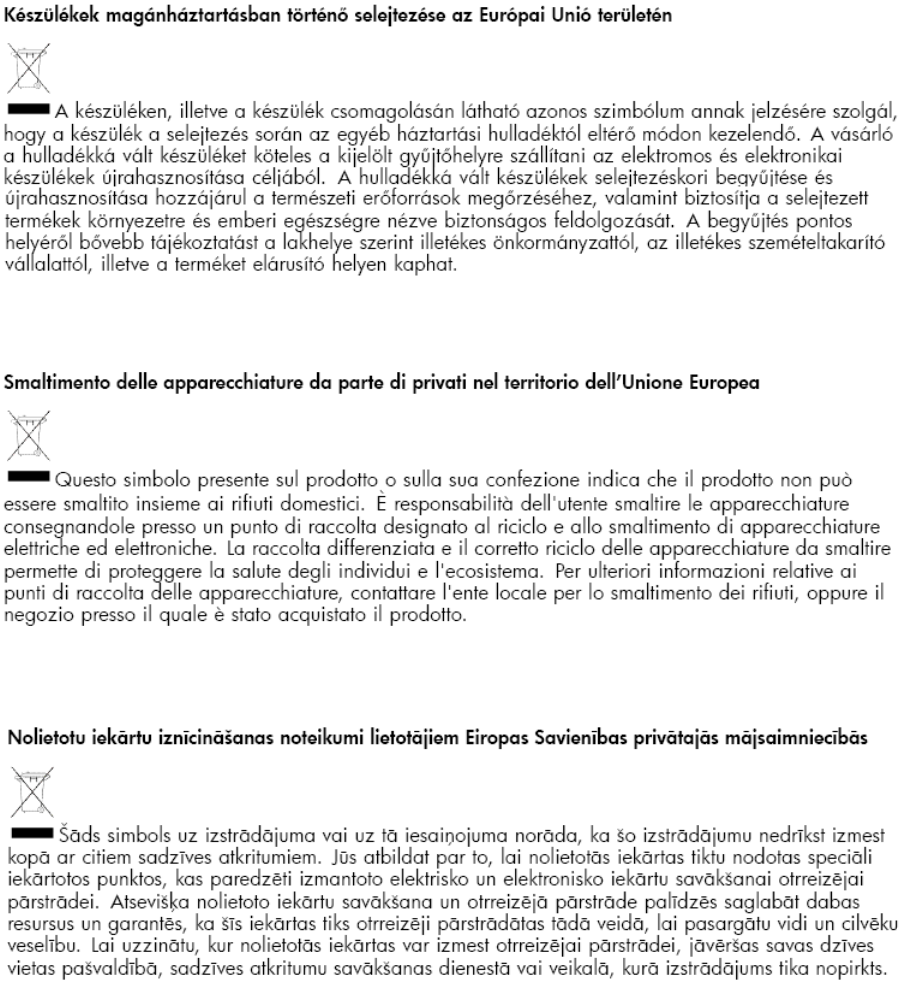 Készülékek magánháztartásban történő selejtezése az Európai Unió területén

A készüléken, illetve a készülék csomagolásán látható azonos szimbólum annak jelzésére szolgál, hogy a készülék a selejtezés során az egyéb háztartási hulladéktól eltérő módon kezelendő. A vásárló a hulladékká vált készüléket köteles a kijelölt gyűjtőhelyre szállítani az elektromos és elektronikai készülékek újrahasznosítása céljából. A hulladékká vált készülékek selejtezéskori begyűjtése és újrahasznosítása hozzájárul a természeti erőforrások megőrzéséhez, valamint biztosítja a selejtezett termékek környezetre és emberi egészségre nézve biztonságos feldolgozását. A begyűjtés pontos helyéről bővebb tájékoztatást a lakhelye szerint illetékes önkormányzattól, az illetékes szemételtakarító vállalattól, illetve a terméket elárusító helyen kaphat.

Smaltimento delle apparecchiature da parte di privati nel territorio dell'Unione Europea

Questo simbolo presente sul prodotto o sulla sua confezione indica che il prodotto non può essere smaltito insieme ai rifiuti domestici. È responsabilità dell'utente smaltire le apparecchiature consegnandole presso un punto di raccolta designato al riciclo e allo smaltimento di apparecchiature elettriche ed elettroniche. La raccolta differenziata e il corretto riciclo delle apparecchiature da smaltire permette di proteggere la salute degli individui e l'ecosistema. Per ulteriori informazioni relative ai punti di raccolta delle apparecchiature, contattare l'ente locale per lo smaltimento dei rifiuti, oppure il negozio presso il quale è stato acquistato il prodotto.

Nolietotu iekārtu iznīcināšanas noteikumi lietotājiem Eiropas Savienības privātajās mājsaimniecībās

Šāds simbols uz izstrādājuma vai uz tā iesaiņojuma norāda, ka šo izstrādājumu nedrīkst izmest kopā ar citiem sadzīves atkritumiem. Jūs atbildat par to, lai nolietotās iekārtas tiktu nodotas speciāli iekārtotos punktos, kas paredzēti izmantoto elektrisko un elektronisko iekārtu savākšanai otrreizējai pārstrādei. Atsevišķa nolietoto iekārtu savākšana un otrreizējā pārstrāde palīdzēs saglabāt dabas resursus un garantēs, ka šīs iekārtas tiks otrreizēji pārstrādātas tādā veidā, lai pasargātu vidi un cilvēku veselību. Lai uzzinātu, kur nolietotās iekārtas var izmest otrreizējai pārstrādei, jāvēršas savas dzīves vietas pašvaldībā, sadzīves atkritumu savākšanas dienestā vai veikalā, kurā izstrādājums tika nopirkts.